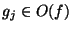 $g_j \in O(f)$